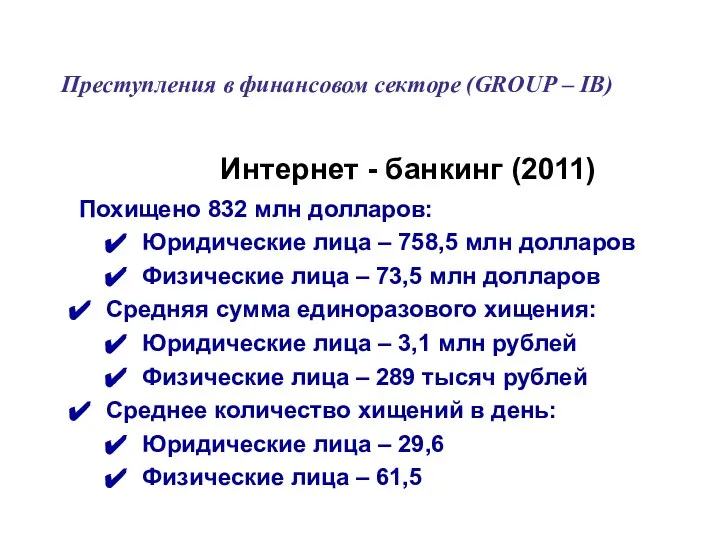 Преступления в финансовом секторе (GROUP – IB)

Интернет - банкинг (2011)

Похищено 832 млн долларов:

✔ Юридические лица – 758,5 млн долларов

✔ Физические лица – 73,5 млн долларов

✔ Средняя сумма единоразового хищения:

✔ Юридические лица – 3,1 млн рублей

✔ Физические лица – 289 тысяч рублей

✔ Среднее количество хищений в день:

✔ Юридические лица – 29,6

✔ Физические лица – 61,5